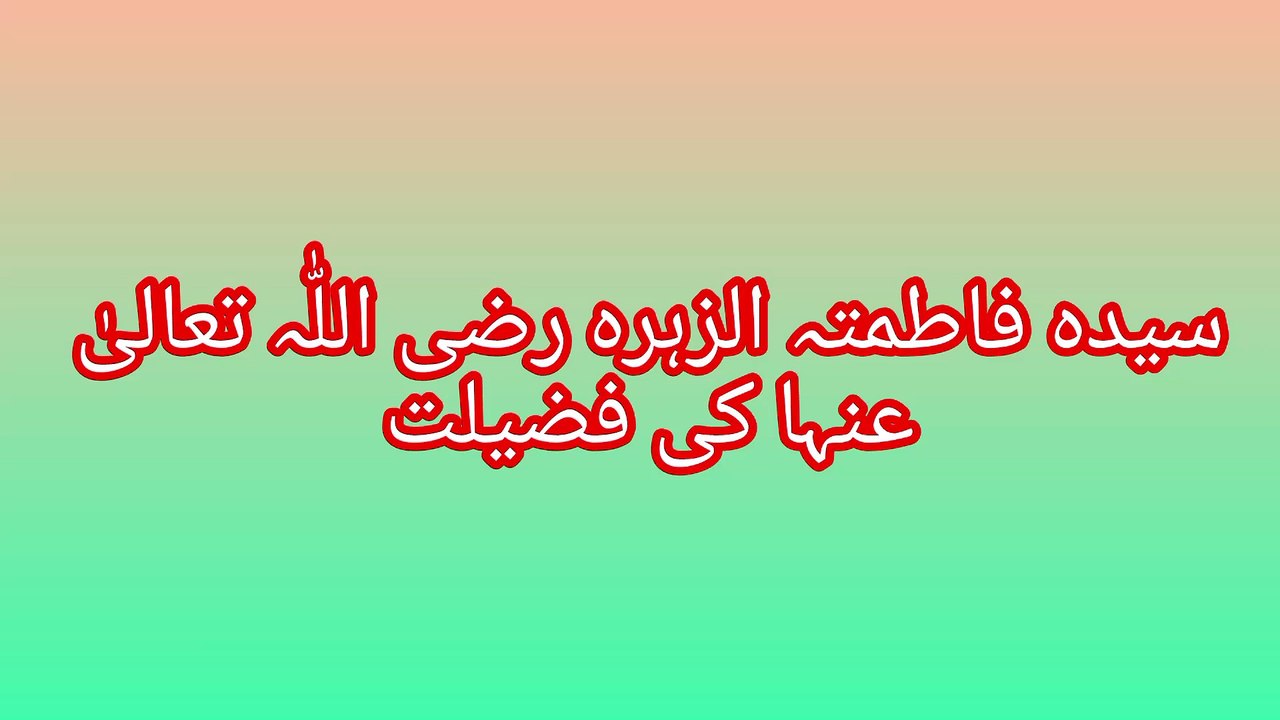 سیدہ فاطمتہ الزہرہ رضی اللّٰہ تعالیٰ عنہا کی فضیلت